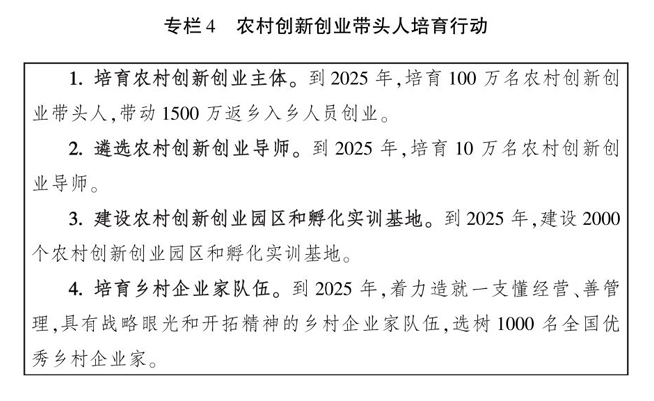 专栏4 农村创新创业带头人培育行动

1.培育农村创新创业主体。到2025年,培育100万名农村创新创业带头人,带动1500万返乡入乡人员创业。

2.遴选农村创新创业导师。到2025年,培育10万名农村创新创业导师。

3.建设农村创新创业园区和孵化实训基地。到2025年,建设2000个农村创新创业园区和孵化实训基地。

4.培育乡村企业家队伍。到2025年,着力造就一支懂经营、善管理,具有战略眼光和开拓精神的乡村企业家队伍,选树1000名全国优秀乡村企业家。